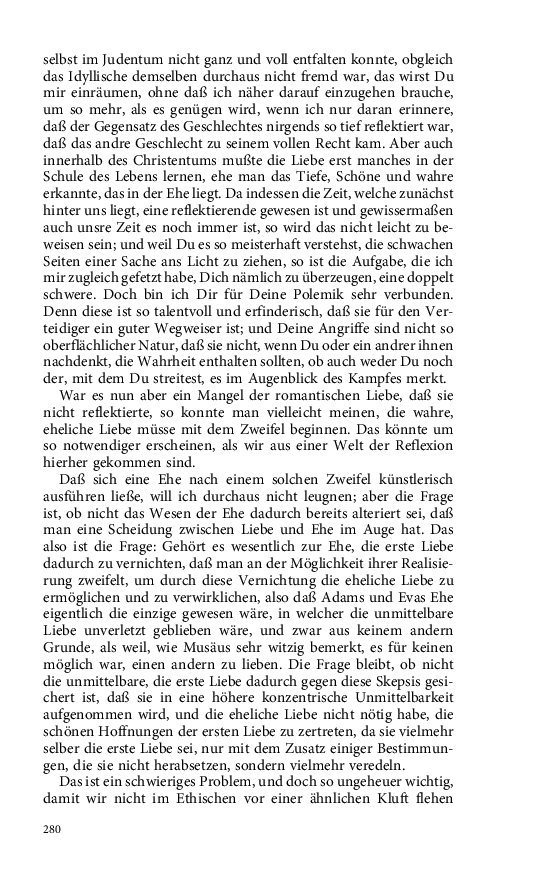 selbst im Judentum nicht ganz und voll entfalten konnte, obgleich das Idyllische demselben durchaus nicht fremd war, das wirst Du mir einräumen, ohne daß ich näher darauf einzugehen brauche, um so mehr, als es genügen wird, wenn ich nur daran erinnere, daß der Gegensatz des Geschlechtes nirgends so tief reflektiert war, daß das andre Geschlecht zu seinem vollen Recht kam. Aber auch innerhalb des Christentums mußte die Liebe erst manches in der Schule des Lebens lernen, ehe man das Tiefe, Schöne und wahre erkannte, das in der Ehe liegt. Da indessen die Zeit, welche zunächst hinter uns liegt, eine reflektierende gewesen ist und gewissermaßen auch unsre Zeit es noch immer ist, so wird das nicht leicht zu beweisen sein; und weil Du es so meisterhaft verstehst, die schwachen Seiten einer Sache ans Licht zu ziehen, so ist die Aufgabe, die ich mir zugleich gefetzt habe, Dich nämlich zu überzeugen, eine doppelt schwere. Doch bin ich Dir für Deine Polemik sehr verbunden. Denn diese ist so talentvoll und erfinderisch, daß sie für den Verteidiger ein guter Wegweiser ist; und Deine Angriffe sind nicht so oberflächlicher Natur, daß sie nicht, wenn Du oder ein andrer ihnen nachdenkt, die Wahrheit enthalten sollten, ob auch weder Du noch der, mit dem Du streitest, es im Augenblick des Kampfes merkt.

War es nun aber ein Mangel der romantischen Liebe, daß sie nicht reflektierte, so konnte man vielleicht meinen, die wahre, eheliche Liebe müsse mit dem Zweifel beginnen. Das könnte um so notwendiger erscheinen, als wir aus einer Welt der Reflexion hierher gekommen sind.

Daß sich eine Ehe nach einem solchen Zweifel künstlerisch ausführen ließe, will ich durchaus nicht leugnen; aber die Frage ist, ob nicht das Wesen der Ehe dadurch bereits alteriert sei, daß man eine Scheidung zwischen Liebe und Ehe im Auge hat. Das also ist die Frage: Gehört es wesentlich zur Ehe, die erste Liebe dadurch zu vernichten, daß man an der Möglichkeit ihrer Realisierung zweifelt, um durch diese Vernichtung die eheliche Liebe zu ermöglichen und zu verwirklichen, also daß Adams und Evas Ehe eigentlich die einzige gewesen wäre, in welcher die unmittelbare Liebe unverletzt geblieben wäre, und zwar aus keinem andern Grunde, als weil, wie Musäus sehr witzig bemerkt, es für keinen möglich war, einen andern zu lieben. Die Frage bleibt, ob nicht die unmittelbare, die erste Liebe dadurch gegen diese Skepsis gesichert ist, daß sie in eine höhere konzentrische Unmittelbarkeit aufgenommen wird, und die eheliche Liebe nicht nötig habe, die schönen Hoffnungen der ersten Liebe zu zertreten, da sie vielmehr selber die erste Liebe sei, nur mit dem Zusatz einiger Bestimmungen, die sie nicht herabsetzen, sondern vielmehr veredeln.

Das ist ein schwieriges Problem, und doch so ungeheuer wichtig, damit wir nicht im Ethischen vor einer ähnlichen Kluft flehen

280